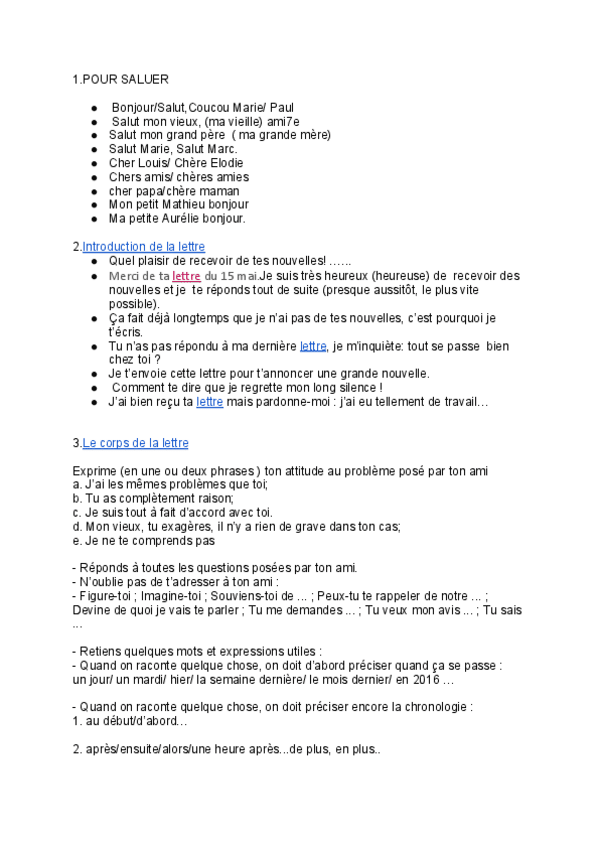 1.POUR SALUER

- Bonjour/Salut,Coucou Marie/ Paul
- Salut mon vieux, (ma vieille) ami7e
- Salut mon grand père ( ma grande mère)
- Salut Marie, Salut Marc.
- Cher Louis/ Chère Elodie
- Chers amis/ chères amies
- cher papa/chère maman
- Mon petit Mathieu bonjour
- Ma petite Aurélie bonjour.

2.Introduction de la lettre
- Quel plaisir de recevoir de tes nouvelles! ……
- Merci de ta lettre du 15 mai.Je suis très heureux (heureuse) de recevoir des nouvelles et je te réponds tout de suite (presque aussitôt, le plus vite possible).
- Ça fait déjà longtemps que je n'ai pas de tes nouvelles, c'est pourquoi je t'écris.
- Tu n'as pas répondu à ma dernière lettre, je m'inquiète: tout se passe bien chez toi ?
- Je t'envoie cette lettre pour t'annoncer une grande nouvelle.
- Comment te dire que je regrette mon long silence !
- J'ai bien reçu ta lettre mais pardonne-moi : j'ai eu tellement de travail…

3.Le corps de la lettre

Exprime (en une ou deux phrases ) ton attitude au problème posé par ton ami
a. J'ai les mêmes problèmes que toi;
b. Tu as complètement raison;
c. Je suis tout à fait d'accord avec toi.
d. Mon vieux, tu exagères, il n'y a rien de grave dans ton cas;
e. Je ne te comprends pas

- Réponds à toutes les questions posées par ton ami.
- N'oublie pas de t'adresser à ton ami :
- Figure-toi ; Imagine-toi ; Souviens-toi de ... ; Peux-tu te rappeler de notre ... ; Devine de quoi je vais te parler ; Tu me demandes ... ; Tu veux mon avis ... ; Tu sais ...

- Retiens quelques mots et expressions utiles :
- Quand on raconte quelque chose, on doit d'abord préciser quand ça se passe : un jour/ un mardi/ hier/ la semaine dernière/ le mois dernier/ en 2016 …

- Quand on raconte quelque chose, on doit préciser encore la chronologie :
1. au début/d'abord…

2. après/ensuite/alors/une heure après...de plus, en plus..